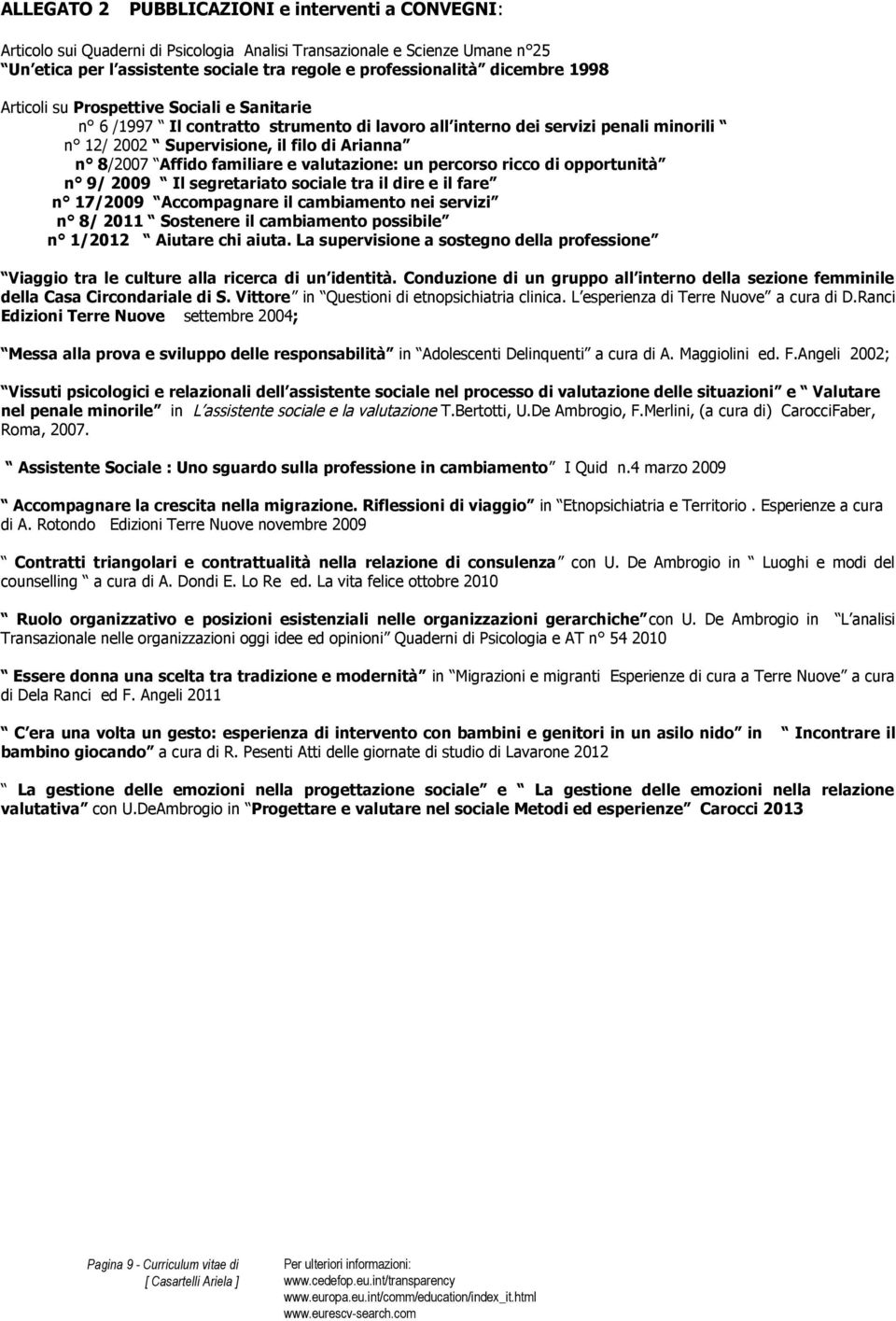 ALLEGATO 2 PUBBLICAZIONI e interventi a CONVEGNI:

Articolo sui Quaderni di Psicologia Analisi Transazionale e Scienze Umane n°25 Un etica per l assistente sociale tra regole e professionalità dicembre 1998

Articoli su Prospettive Sociali e Sanitarie
n° 6 /1997 Il contratto strumento di lavoro all interno dei servizi penali minorili
n° 12/ 2002 Supervisione, il filo di Arianna
n° 8/2007 Affido familiare e valutazione: un percorso ricco di opportunità
n° 9/ 2009 Il segretariato sociale tra il dire e il fare
n° 17/2009 Accompagnare il cambiamento nei servizi
n° 8/ 2011 Sostenere il cambiamento possibile
n° 1/2012 Aiutare chi aiuta. La supervisione a sostegno della professione

Viaggio tra le culture alla ricerca di un identità. Conduzione di un gruppo all interno della sezione femminile della Casa Circondariale di S. Vittore in Questioni di etnopsichiatria clinica. L esperienza di Terre Nuove a cura di D.Ranci Edizioni Terre Nuove settembre 2004;

Messa alla prova e sviluppo delle responsabilità in Adolescenti Delinquenti a cura di A. Maggiolini ed. F.Angeli 2002;

Vissuti psicologici e relazionali dell assistente sociale nel processo di valutazione delle situazioni e Valutare nel penale minorile in L assistente sociale e la valutazione T.Bertotti, U.De Ambrogio, F.Merlini, (a cura di) CarocciFaber, Roma, 2007.

Assistente Sociale : Uno sguardo sulla professione in cambiamento I Quid n.4 marzo 2009

Accompagnare la crescita nella migrazione. Riflessioni di viaggio in Etnopsichiatria e Territorio . Esperienze a cura di A. Rotondo Edizioni Terre Nuove novembre 2009

Contratti triangolari e contrattualità nella relazione di consulenza con U. De Ambrogio in Luoghi e modi del counselling a cura di A. Dondi E. Lo Re ed. La vita felice ottobre 2010

Ruolo organizzativo e posizioni esistenziali nelle organizzazioni gerarchiche con U. De Ambrogio in L analisi Transazionale nelle organizzazioni oggi idee ed opinioni Quaderni di Psicologia e AT n° 54 2010

Essere donna una scelta tra tradizione e modernità in Migrazioni e migranti Esperienze di cura a Terre Nuove a cura di Dela Ranci ed F. Angeli 2011

C era una volta un gesto: esperienza di intervento con bambini e genitori in un asilo nido in Incontrare il bambino giocando a cura di R. Pesenti Atti delle giornate di studio di Lavarone 2012

La gestione delle emozioni nella progettazione sociale e La gestione delle emozioni nella relazione valutativa con U.DeAmbrogio in Progettare e valutare nel sociale Metodi ed esperienze Carocci 2013

Pagina 9 - Curriculum vitae di [ Casartelli Ariela ]

Per ulteriori informazioni:
www.cedefop.eu.int/transparency
www.europa.eu.int/comm/education/index_it.html
www.eurescv-search.com